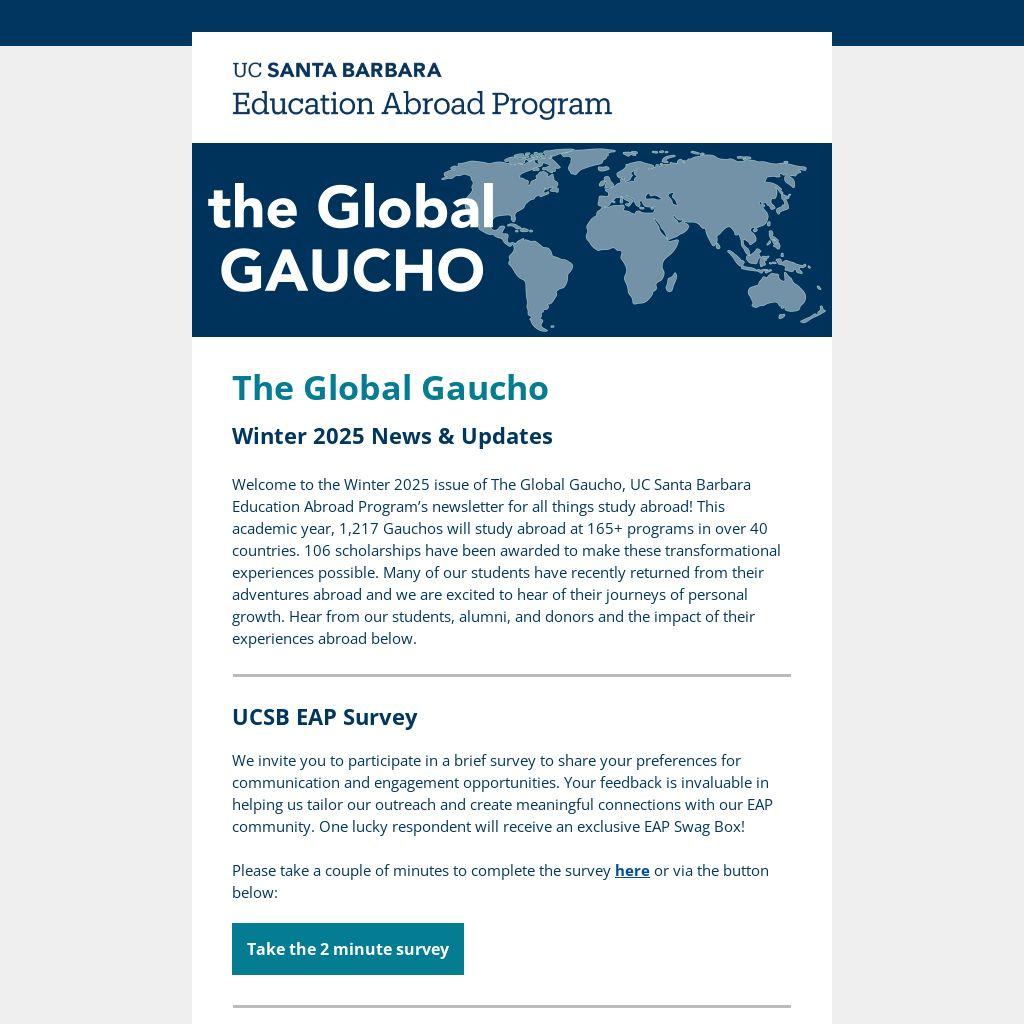 UC SANTA BARBARA
Education Abroad Program

the Global
GAUCHO

The Global Gaucho

Winter 2025 News & Updates

Welcome to the Winter 2025 issue of The Global Gaucho, UC Santa Barbara Education Abroad Program's newsletter for all things study abroad! This academic year, 1,217 Gauchos will study abroad at 165+ programs in over 40 countries. 106 scholarships have been awarded to make these transformational experiences possible. Many of our students have recently returned from their adventures abroad and we are excited to hear of their journeys of personal growth. Hear from our students, alumni, and donors and the impact of their experiences abroad below.

UCSB EAP Survey

We invite you to participate in a brief survey to share your preferences for communication and engagement opportunities. Your feedback is invaluable in helping us tailor our outreach and create meaningful connections with our EAP community. One lucky respondent will receive an exclusive EAP Swag Box!

Please take a couple of minutes to complete the survey here or via the button below:

Take the 2 minute survey